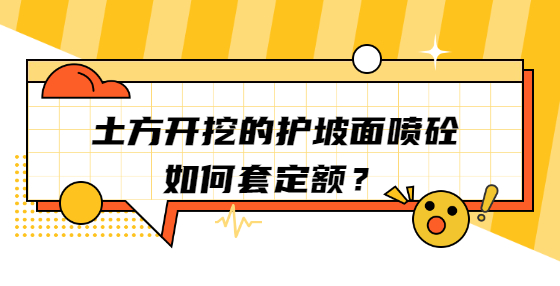 土方开挖的护坡面喷砼
如何套定额？